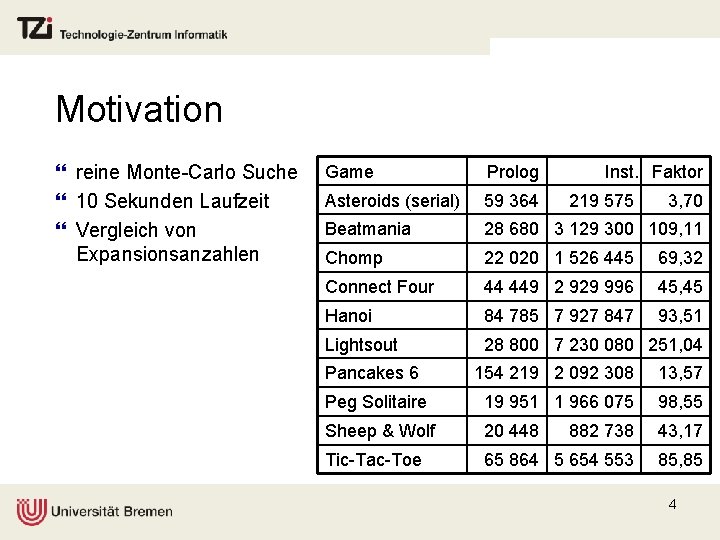 TZi Technologie-Zentrum Informatik

Motivation

reine Monte-Carlo Suche
10 Sekunden Laufzeit
Vergleich von Expansionsanzahlen

| Game | Prolog | Inst. | Faktor |
|---|---|---|---|
| Asteroids (serial) | 59 364 | 219 575 | 3,70 |
| Beatmania | 28 680 | 3 129 300 | 109,11 |
| Chomp | 22 020 | 1 526 445 | 69,32 |
| Connect Four | 44 449 | 2 929 996 | 45,45 |
| Hanoi | 84 785 | 7 927 847 | 93,51 |
| Lightsout | 28 800 | 7 230 080 | 251,04 |
| Pancakes 6 | 154 219 | 2 092 308 | 13,57 |
| Peg Solitaire | 19 951 | 1 966 075 | 98,55 |
| Sheep & Wolf | 20 448 | 882 738 | 43,17 |
| Tic-Tac-Toe | 65 864 | 5 654 553 | 85,85 |

Universität Bremen

4